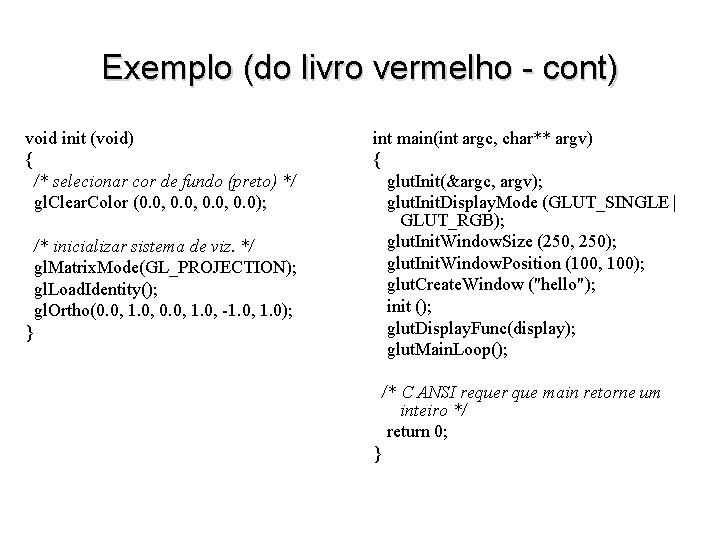 Exemplo (do livro vermelho - cont)

void init (void)
{
/* selecionar cor de fundo (preto) */
glClearColor (0.0, 0.0, 0.0, 0.0);

/* inicializar sistema de viz. */
glMatrixMode(GL_PROJECTION);
glLoadIdentity();
glOrtho(0.0, 1.0, 0.0, 1.0, -1.0, 1.0);
}

int main(int argc, char** argv)
{
glutInit(&argc, argv);
glutInitDisplayMode (GLUT_SINGLE | GLUT_RGB);
glutInitWindowSize (250, 250);
glutInitWindowPosition (100, 100);
glutCreateWindow ("hello");
init ();
glutDisplayFunc(display);
glutMainLoop();

/* C ANSI requer que main retorne um inteiro */
return 0;
}